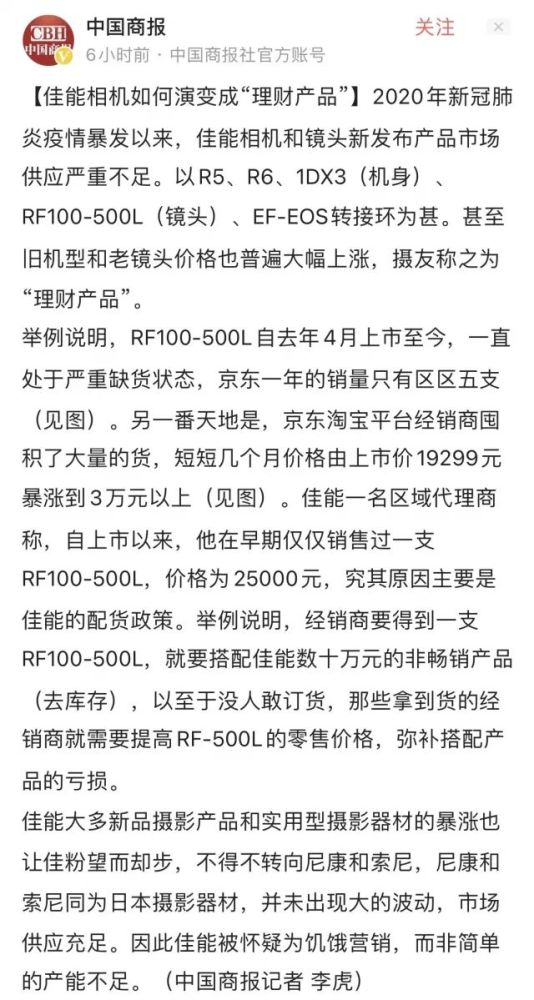 CBH 中国商报

中国商报
6小时前 · 中国商报社官方账号

关注

【佳能相机如何演变成“理财产品”】2020年新冠肺炎疫情暴发以来，佳能相机和镜头新发布产品市场供应严重不足。以R5、R6、1DX3（机身）、RF100-500L（镜头）、EF-EOS转接环为甚。甚至旧机型和老镜头价格也普遍大幅上涨，摄友称之为“理财产品”。
举例说明，RF100-500L自去年4月上市至今，一直处于严重缺货状态，京东一年的销量只有区区五支（见图）。另一番天地是，京东淘宝平台经销商囤积了大量的货，短短几个月价格由上市价19299元暴涨到3万元以上（见图）。佳能一名区域代理商称，自上市以来，他在早期仅仅销售过一支RF100-500L，价格为25000元，究其原因主要是佳能的配货政策。举例说明，经销商要得到一支RF100-500L，就要搭配佳能数十万元的非畅销产品（去库存），以至于没人敢订货，那些拿到货的经销商就需要提高RF-500L的零售价格，弥补搭配产品的亏损。
佳能大多新品摄影产品和实用型摄影器材的暴涨也让佳粉望而却步，不得不转向尼康和索尼，尼康和索尼同为日本摄影器材，并未出现大的波动，市场供应充足。因此佳能被怀疑为饥饿营销，而非简单的产能不足。（中国商报记者 李虎）